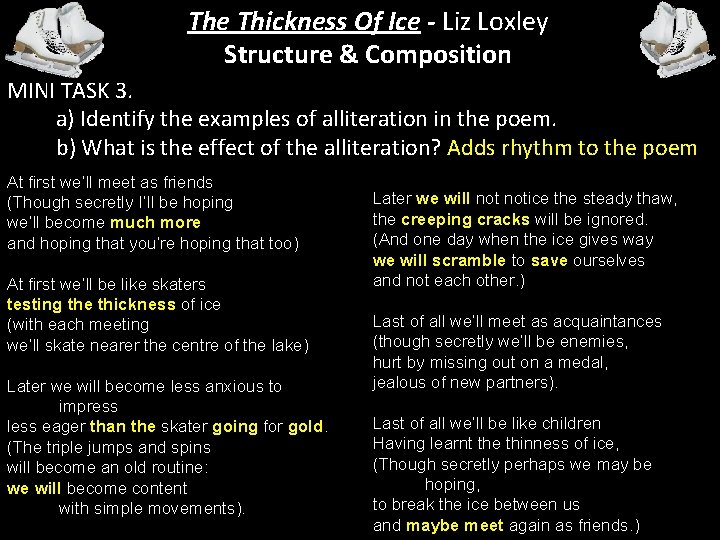 The Thickness Of Ice - Liz Loxley
Structure & Composition

MINI TASK 3.
a) Identify the examples of alliteration in the poem.
b) What is the effect of the alliteration? Adds rhythm to the poem

At first we'll meet as friends
(Though secretly I'll be hoping
we'll become much more
and hoping that you're hoping that too)

At first we'll be like skaters
testing the thickness of ice
(with each meeting
we'll skate nearer the centre of the lake)

Later we will become less anxious to
impress
less eager than the skater going for gold.
(The triple jumps and spins
will become an old routine:
we will become content
with simple movements).

Later we will not notice the steady thaw,
the creeping cracks will be ignored.
(And one day when the ice gives way
we will scramble to save ourselves
and not each other.)

Last of all we'll meet as acquaintances
(though secretly we'll be enemies,
hurt by missing out on a medal,
jealous of new partners).

Last of all we'll be like children
Having learnt the thinness of ice,
(Though secretly perhaps we may be
hoping,
to break the ice between us
and maybe meet again as friends.)